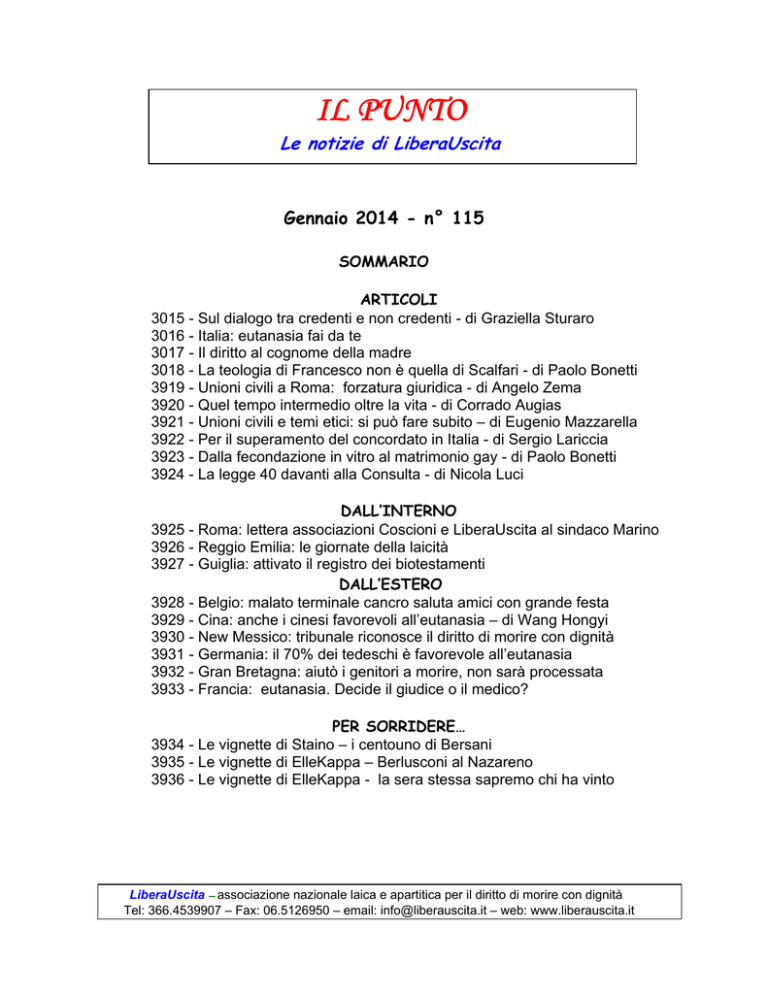 IL PUNTO

Le notizie di LiberaUscita

Gennaio 2014 - n° 115

SOMMARIO

ARTICOLI

3015 - Sul dialogo tra credenti e non credenti - di Graziella Sturaro
3016 - Italia: eutanasia fai da te
3017 - Il diritto al cognome della madre
3018 - La teologia di Francesco non è quella di Scalfari - di Paolo Bonetti
3919 - Unioni civili a Roma: forzatura giuridica - di Angelo Zema
3920 - Quel tempo intermedio oltre la vita - di Corrado Augias
3921 - Unioni civili e temi etici: si può fare subito – di Eugenio Mazzarella
3922 - Per il superamento del concordato in Italia - di Sergio Lariccia
3923 - Dalla fecondazione in vitro al matrimonio gay - di Paolo Bonetti
3924 - La legge 40 davanti alla Consulta - di Nicola Luci

DALL'INTERNO

3925 - Roma: lettera associazioni Coscioni e LiberaUscita al sindaco Marino
3926 - Reggio Emilia: le giornate della laicità
3927 - Guiglia: attivato il registro dei biotestamenti

DALL'ESTERO

3928 - Belgio: malato terminale cancro saluta amici con grande festa
3929 - Cina: anche i cinesi favorevoli all'eutanasia – di Wang Hongyi
3930 - New Messico: tribunale riconosce il diritto di morire con dignità
3931 - Germania: il 70% dei tedeschi è favorevole all'eutanasia
3932 - Gran Bretagna: aiutò i genitori a morire, non sarà processata
3933 - Francia: eutanasia. Decide il giudice o il medico?

PER SORRIDERE…

3934 - Le vignette di Staino – i centouno di Bersani
3935 - Le vignette di ElleKappa – Berlusconi al Nazareno
3936 - Le vignette di ElleKappa - la sera stessa sapremo chi ha vinto

LiberaUscita – associazione nazionale laica e apartitica per il diritto di morire con dignità
Tel: 366.4539907 – Fax: 06.5126950 – email: info@liberauscita.it – web: www.liberauscita.it